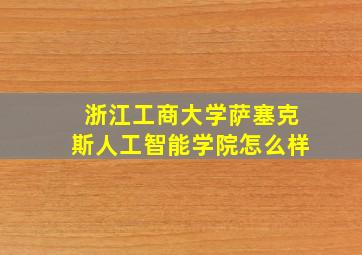 浙江工商大学萨塞克斯人工智能学院怎么样